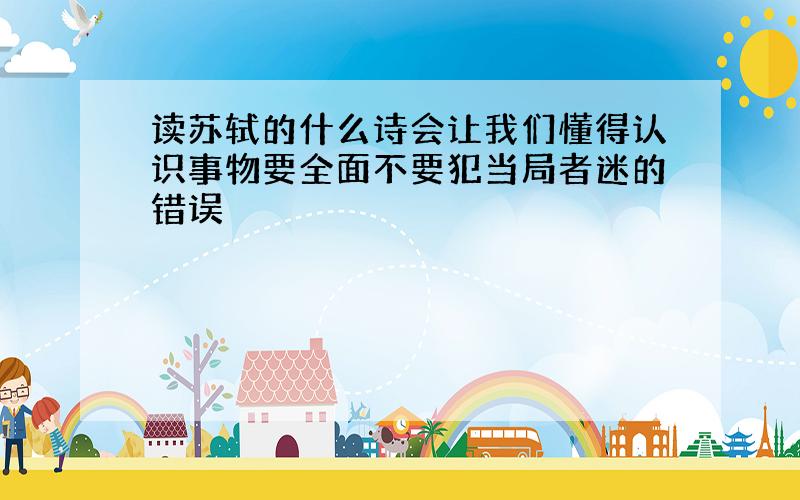 读苏轼的什么诗会让我们懂得认识事物要全面不要犯当局者迷的错误